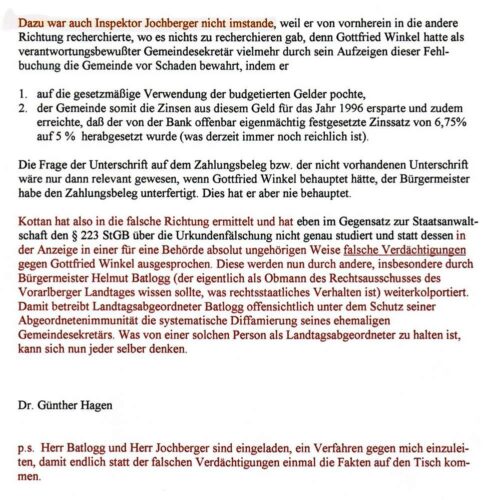 Dazu war auch Inspektor Jochberger nicht imstande, weil er von vornherein in die andere Richtung recherchierte, wo es nichts zu recherchieren gab, denn Gottfried Winkel hatte als verantwortungsbewußter Gemeindesekretär vielmehr durch sein Aufzeigen dieser Fehlbuchung die Gemeinde vor Schaden bewahrt, indem er

1. auf die gesetzmäßige Verwendung der budgetierten Gelder pochte,
2. der Gemeinde somit die Zinsen aus diesem Geld für das Jahr 1996 ersparte und zudem erreichte, daß der von der Bank offenbar eigenmächtig festgesetzte Zinssatz von 6,75% auf 5 % herabgesetzt wurde (was derzeit immer noch reichlich ist).

Die Frage der Unterschrift auf dem Zahlungsbeleg bzw. der nicht vorhandenen Unterschrift wäre nur dann relevant gewesen, wenn Gottfried Winkel behauptet hätte, der Bürgermeister habe den Zahlungsbeleg unterfertigt. Dies hat er aber nie behauptet.

Kottan hat also in die falsche Richtung ermittelt und hat eben im Gegensatz zur Staatsanwaltschaft den § 223 StGB über die Urkundenfälschung nicht genau studiert und statt dessen in der Anzeige in einer für eine Behörde absolut ungehörigen Weise falsche Verdächtigungen gegen Gottfried Winkel ausgesprochen. Diese werden nun durch andere, insbesondere durch Bürgermeister Helmut Batlogg (der eigentlich als Obmann des Rechtsausschusses des Vorarlberger Landtages wissen sollte, was rechtsstaatliches Verhalten ist) weiterkolportiert. Damit betreibt Landtagsabgeordneter Batlogg offensichtlich unter dem Schutz seiner Abgeordnetenimmunität die systematische Diffamierung seines ehemaligen Gemeindesekretärs. Was von einer solchen Person als Landtagsabgeordneter zu halten ist, kann sich nun jeder selber denken.

Dr. Günther Hagen

p.s. Herr Batlogg und Herr Jochberger sind eingeladen, ein Verfahren gegen mich einzuleiten, damit endlich statt der falschen Verdächtigungen einmal die Fakten auf den Tisch kommen.